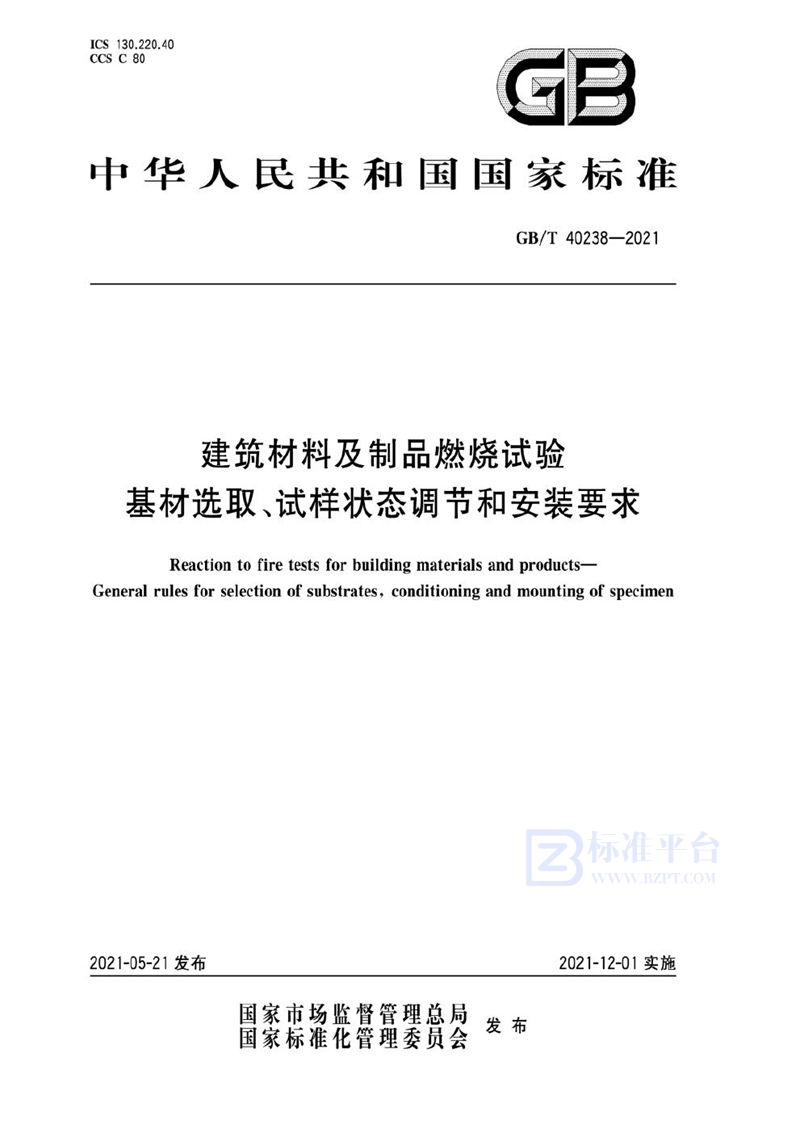 ICS 130.220.40
CCS C 80

GB

中华人民共和国国家标准

GB/T 40238—2021

建筑材料及制品燃烧试验
基材选取、试样状态调节和安装要求

Reaction to fire tests for building materials and products—
General rules for selection of substrates, conditioning and mounting of specimen

标准平台
WWW.BZPT.COM

2021-05-21 发布

2021-12-01 实施

国家市场监督管理总局
国家标准化管理委员会 发布